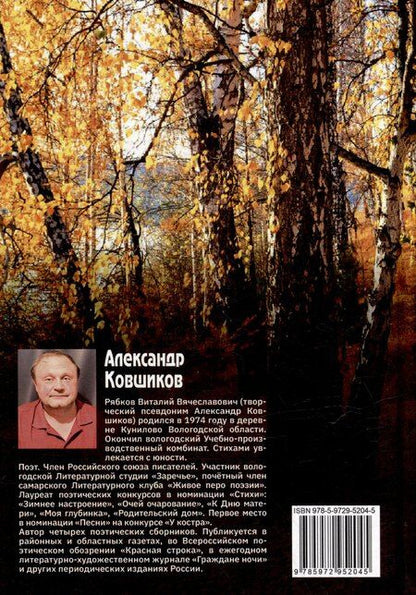 Александр Ковшиков

Рябков Виталий Вячеславович (творческий псевдоним Александр Ковшиков) родился в 1974 году в деревне Кунилово Вологодской области. Окончил вологодский Учебно-производственный комбинат. Стихами увлекается с юности.

Поэт. Член Российского союза писателей. Участник вологодской Литературной студии «Заречье», почётный член самарского Литературного клуба «Живое перо поэзии». Лауреат поэтических конкурсов в номинации «Стихи»: «Зимнее настроение», «Очей очарование», «К Дню матери», «Моя глубинка», «Родительский дом». Первое место в номинации «Песни» на конкурсе «У костра».

Автор четырех поэтических сборников. Публикуется в районных и областных газетах, во Всероссийском поэтическом обозрении «Красная строка», в ежегодном литературно-художественном журнале «Граждане ночи» и других периодических изданиях России.

ISBN 978-5-9729-5204-5

9 785972 952045